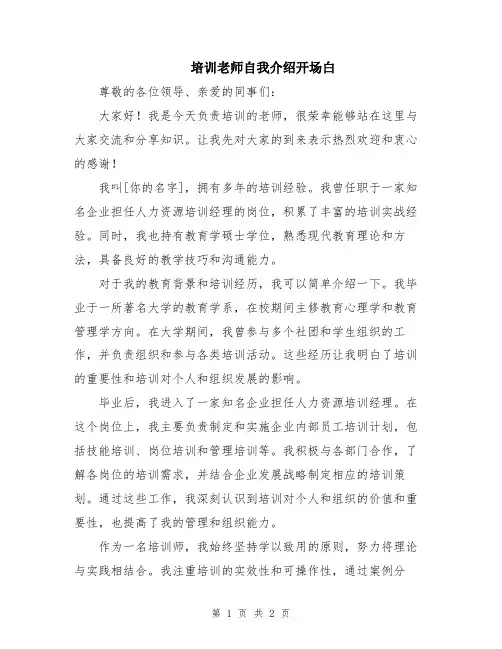 培训老师自我介绍开场白

尊敬的各位领导、亲爱的同事们：

大家好！我是今天负责培训的老师，很荣幸能够站在这里与大家交流和分享知识。让我先对大家的到来表示热烈欢迎和衷心的感谢！

我叫[你的名字]，拥有多年的培训经验。我曾任职于一家知名企业担任人力资源培训经理的岗位，积累了丰富的培训实战经验。同时，我也持有教育学硕士学位，熟悉现代教育理论和方法，具备良好的教学技巧和沟通能力。

对于我的教育背景和培训经历，我可以简单介绍一下。我毕业于一所著名大学的教育学系，在校期间主修教育心理学和教育管理学方向。在大学期间，我曾参与多个社团和学生组织的工作，并负责组织和参与各类培训活动。这些经历让我明白了培训的重要性和培训对个人和组织发展的影响。

毕业后，我进入了一家知名企业担任人力资源培训经理。在这个岗位上，我主要负责制定和实施企业内部员工培训计划，包括技能培训、岗位培训和管理培训等。我积极与各部门合作，了解各岗位的培训需求，并结合企业发展战略制定相应的培训策划。通过这些工作，我深刻认识到培训对个人和组织的价值和重要性，也提高了我的管理和组织能力。

作为一名培训师，我始终坚持学以致用的原则，努力将理论与实践相结合。我注重培训的实效性和可操作性，通过案例分

第 1 页 共 2 页